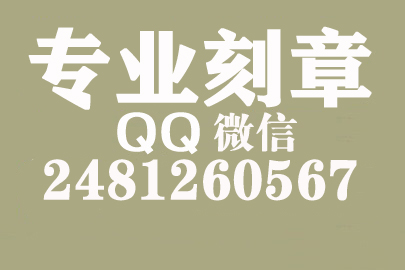 专业刻章

QQ 微信

2481260567